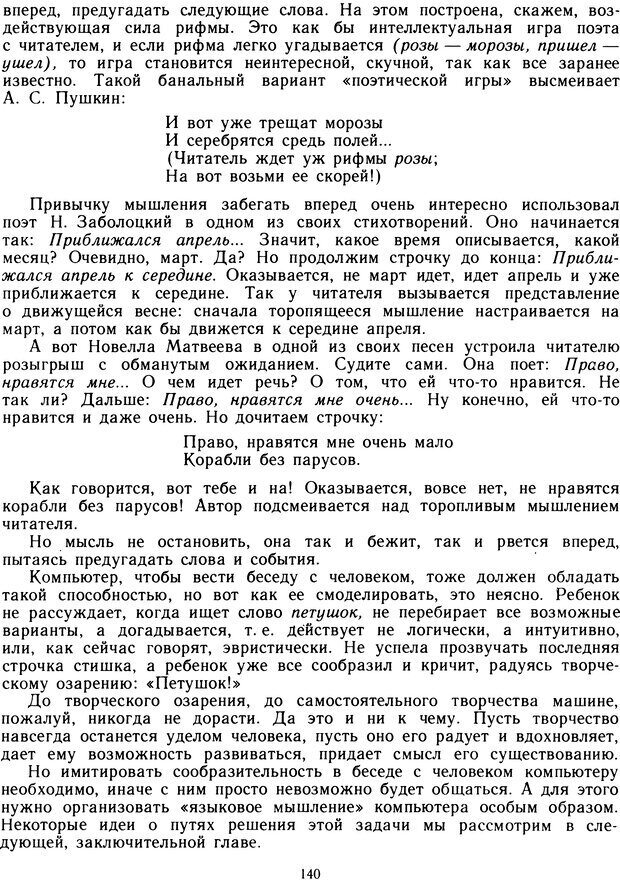 вперед, предугадать следующие слова. На этом построена, скажем, воздействующая сила рифмы. Это как бы интеллектуальная игра поэта с читателем, и если рифма легко угадывается (розы — морозы, пришел — ушел), то игра становится неинтересной, скучной, так как все заранее известно. Такой банальный вариант «поэтической игры» высмеивает А. С. Пушкин:

И вот уже трещат морозы
И серебрятся средь полей...
(Читатель ждет уж рифмы розы;
На вот возьми ее скорей!)

Привычку мышления забегать вперед очень интересно использовал поэт Н. Заболоцкий в одном из своих стихотворений. Оно начинается так: Приближался апрель... Значит, какое время описывается, какой месяц? Очевидно, март. Да? Но продолжим строчку до конца: Приближался апрель к середине. Оказывается, не март идет, идет апрель и уже приближается к середине. Так у читателя вызывается представление о движущейся весне: сначала торопящееся мышление настраивается на март, а потом как бы движется к середине апреля.

А вот Новелла Матвеева в одной из своих песен устроила читателю розыгрыш с обманутым ожиданием. Судите сами. Она поет: Право, нравятся мне... О чем идет речь? О том, что ей что-то нравится. Не так ли? Дальше: Право, нравятся мне очень... Ну конечно, ей что-то нравится и даже очень. Но дочитаем строчку:

Право, нравятся мне очень мало
Корабли без парусов.

Как говорится, вот тебе и на! Оказывается, вовсе нет, не нравятся корабли без парусов! Автор подсмеивается над торопливым мышлением читателя.

Но мысль не остановить, она так и бежит, так и рвется вперед, пытаясь предугадать слова и события.

Компьютер, чтобы вести беседу с человеком, тоже должен обладать такой способностью, но вот как ее смоделировать, это неясно. Ребенок не рассуждает, когда ищет слово петушок, не перебирает все возможные варианты, а догадывается, т. е. действует не логически, а интуитивно, или, как сейчас говорят, эвристически. Не успела прозвучать последняя строчка стишка, а ребенок уже все сообразил и кричит, радуясь творческому озарению: «Петушок!»

До творческого озарения, до самостоятельного творчества машине, пожалуй, никогда не дорасти. Да это и ни к чему. Пусть творчество навсегда останется уделом человека, пусть оно его радует и вдохновляет, дает ему возможность развиваться, придает смысл его существованию.

Но имитировать сообразительность в беседе с человеком компьютеру необходимо, иначе с ним просто невозможно будет общаться. А для этого нужно организовать «языковое мышление» компьютера особым образом. Некоторые идеи о путях решения этой задачи мы рассмотрим в следующей, заключительной главе.

140